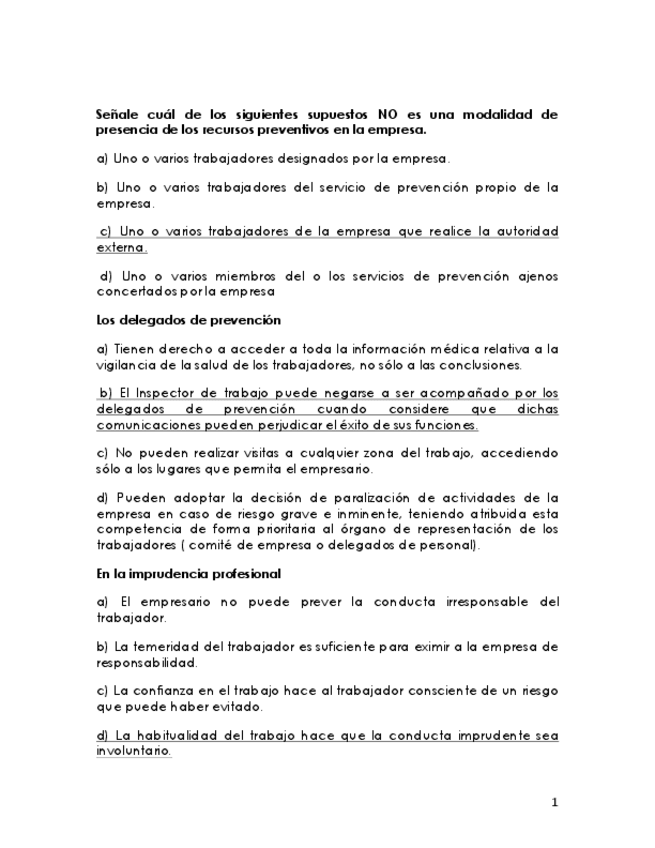 Señale cuál de los siguientes supuestos NO es una modalidad de presencia de los recursos preventivos en la empresa.

a) Uno o varios trabajadores designados por la empresa.

b) Uno o varios trabajadores del servicio de prevención propio de la empresa.

c) Uno o varios trabajadores de la empresa que realice la autoridad externa.

d) Uno o varios miembros del o los servicios de prevención ajenos concertados por la empresa

Los delegados de prevención

a) Tienen derecho a acceder a toda la información médica relativa a la vigilancia de la salud de los trabajadores, no sólo a las conclusiones.

b) El Inspector de trabajo puede negarse a ser acompañado por los delegados de prevención cuando considere que dichas comunicaciones pueden perjudicar el éxito de sus funciones.

c) No pueden realizar visitas a cualquier zona del trabajo, accediendo sólo a los lugares que permita el empresario.

d) Pueden adoptar la decisión de paralización de actividades de la empresa en caso de riesgo grave e inminente, teniendo atribuida esta competencia de forma prioritaria al órgano de representación de los trabajadores ( comité de empresa o delegados de personal).

En la imprudencia profesional

a) El empresario no puede prever la conducta irresponsable del trabajador.

b) La temeridad del trabajador es suficiente para eximir a la empresa de responsabilidad.

c) La confianza en el trabajo hace al trabajador consciente de un riesgo que puede haber evitado.

d) La habitualidad del trabajo hace que la conducta imprudente sea involuntario.

1